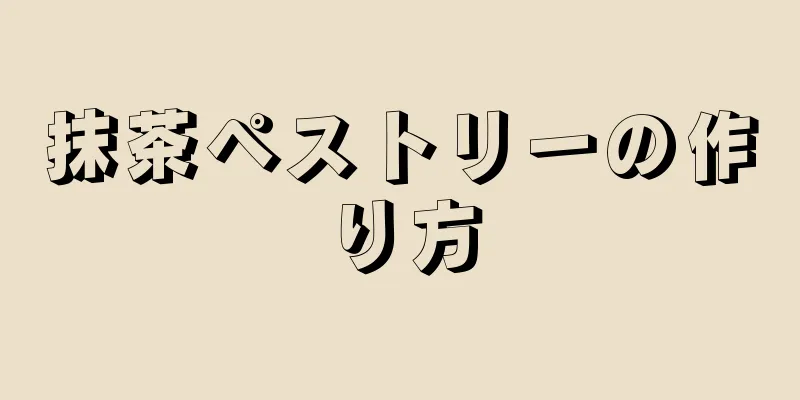 抹茶ペストリーの作り方